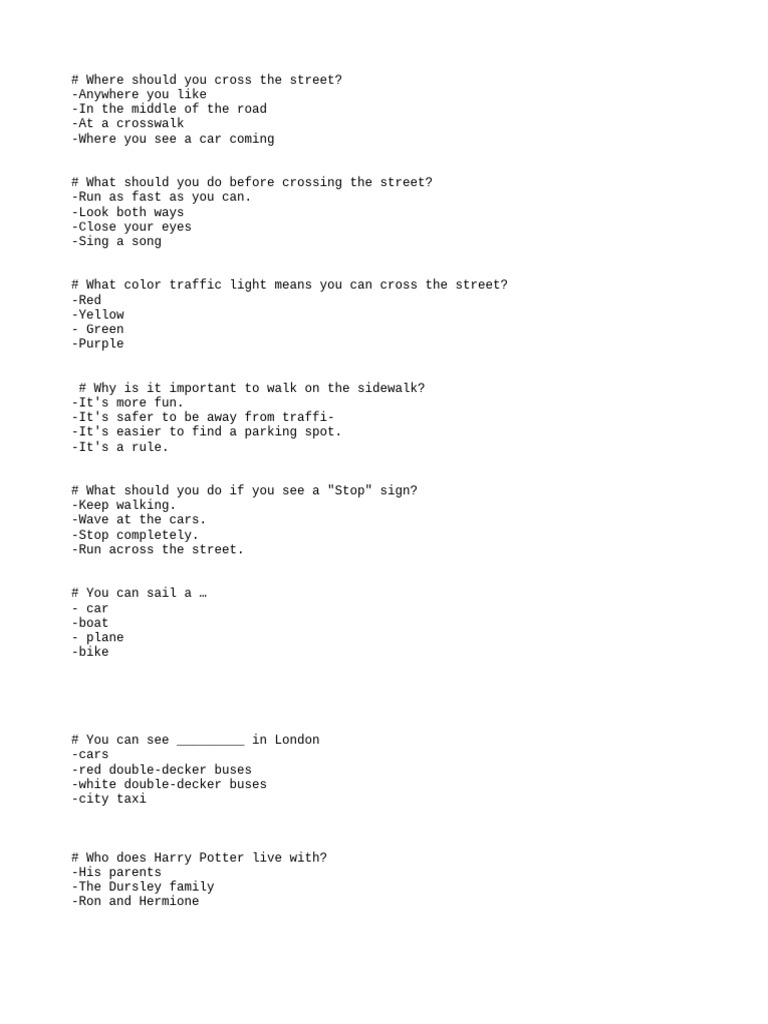 # Where should you cross the street?
-Anywhere you like
-In the middle of the road
-At a crosswalk
-Where you see a car coming

# What should you do before crossing the street?
-Run as fast as you can.
-Look both ways
-Close your eyes
-Sing a song

# What color traffic light means you can cross the street?
-Red
-Yellow
- Green
-Purple

# Why is it important to walk on the sidewalk?
-It's more fun.
-It's safer to be away from traffi-
-It's easier to find a parking spot.
-It's a rule.

# What should you do if you see a "Stop" sign?
-Keep walking.
-Wave at the cars.
-Stop completely.
-Run across the street.

# You can sail a …
- car
-boat
- plane
-bike

# You can see ____ in London
-cars
-red double-decker buses
-white double-decker buses
-city taxi

# Who does Harry Potter live with?
-His parents
-The Dursley family
-Ron and Hermione